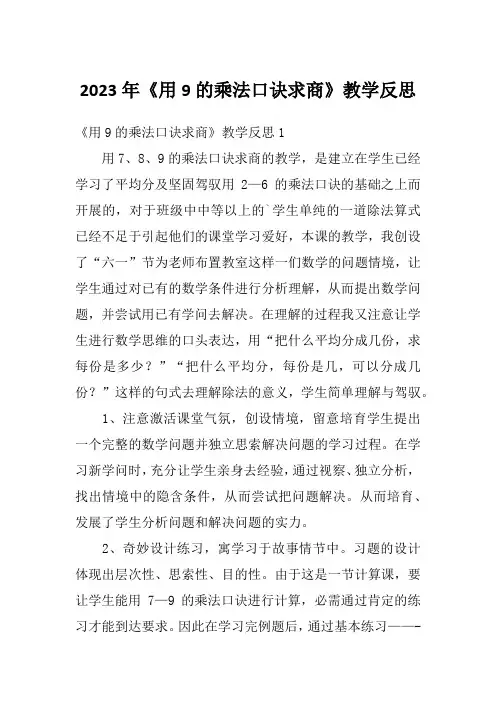 2023年《用9的乘法口诀求商》教学反思

《用9的乘法口诀求商》教学反思1

用7、8、9的乘法口诀求商的教学，是建立在学生已经学习了平均分及坚固驾驭用 2—6 的乘法口诀的基础之上而开展的，对于班级中中等以上的`学生单纯的一道除法算式已经不足于引起他们的课堂学习爱好，本课的教学，我创设了“六一”节为老师布置教室这样一们数学的问题情境，让学生通过对已有的数学条件进行分析理解，从而提出数学问题，并尝试用已有学问去解决。在理解的过程我又注意让学生进行数学思维的口头表达，用“把什么平均分成几份，求每份是多少？”“把什么平均分，每份是几，可以分成几份？”这样的句式去理解除法的意义，学生简单理解与驾驭。

1、注意激活课堂气氛，创设情境，留意培育学生提出一个完整的数学问题并独立思索解决问题的学习过程。在学习新学问时，充分让学生亲身去经验，通过视察、独立分析，找出情境中的隐含条件，从而尝试把问题解决。从而培育、发展了学生分析问题和解决问题的实力。

2、奇妙设计练习，寓学习于故事情节中。习题的设计体现出层次性、思索性、目的性。由于这是一节计算课，要让学生能用 7—9 的乘法口诀进行计算，必需通过肯定的练习才能到达要求。因此在学习完例题后，通过基本练习——-